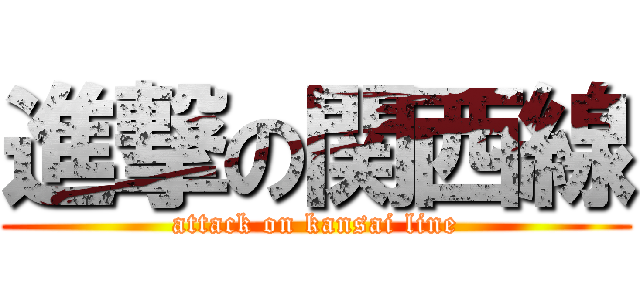 進撃の関西線
attack on kansai line